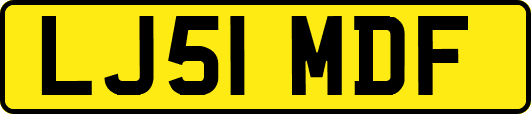 LJ51 MDF